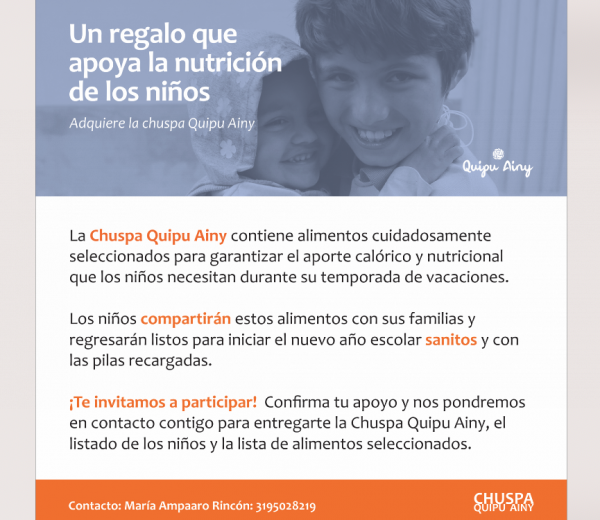 Un regalo que apoya la nutrición de los niños

Adquiere la chuspa Quipu Ainy

Quipu Ainy

La Chuspa Quipu Ainy contiene alimentos cuidadosamente seleccionados para garantizar el aporte calórico y nutricional que los niños necesitan durante su temporada de vacaciones.

Los niños compartirán estos alimentos con sus familias y regresarán listos para iniciar el nuevo año escolar sanitos y con las pilas recargadas.

¡Te invitamos a participar! Confirma tu apoyo y nos pondremos en contacto contigo para entregarte la Chuspa Quipu Ainy, el listado de los niños y la lista de alimentos seleccionados.

Contacto: María Ampaaro Rincón: 3195028219

CHUSPA
QUIPU AINY